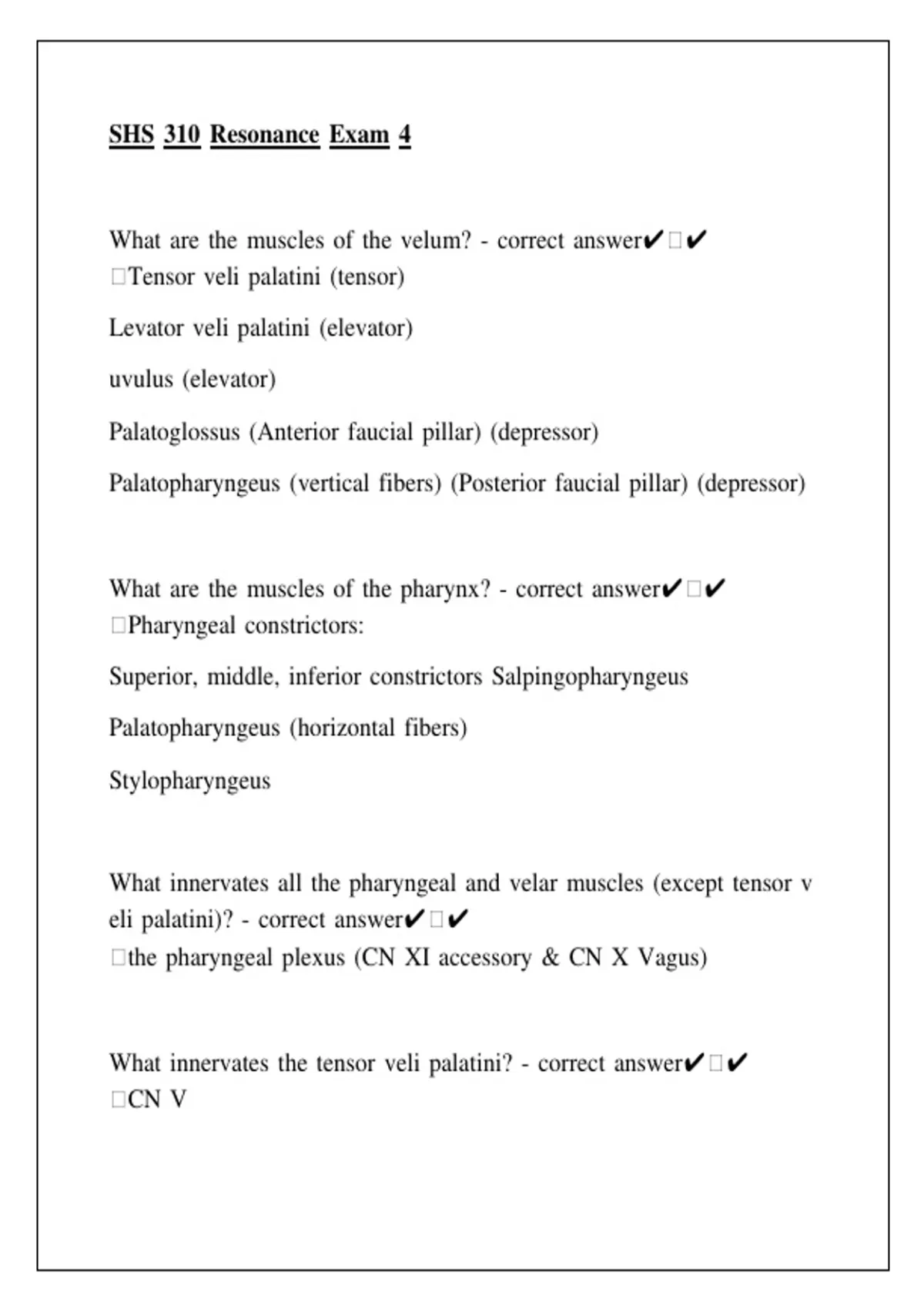 SHS 310 Resonance Exam 4

What are the muscles of the velum? - correct answer✔□✔
□Tensor veli palatini (tensor)

Levator veli palatini (elevator)

uvulus (elevator)

Palatoglossus (Anterior faucial pillar) (depressor)

Palatopharyngeus (vertical fibers) (Posterior faucial pillar) (depressor)

What are the muscles of the pharynx? - correct answer✔□✔
□Pharyngeal constrictors:

Superior, middle, inferior constrictors Salpingopharyngeus

Palatopharyngeus (horizontal fibers)

Stylopharyngeus

What innervates all the pharyngeal and velar muscles (except tensor v eli palatini)? - correct answer✔□✔
□the pharyngeal plexus (CN XI accessory & CN X Vagus)

What innervates the tensor veli palatini? - correct answer✔□✔
□CN V